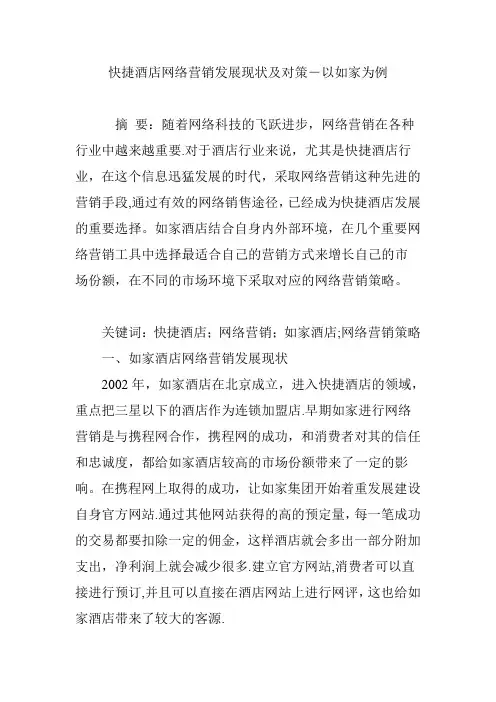 快捷酒店网络营销发展现状及对策－以如家为例

摘　要：随着网络科技的飞跃进步，网络营销在各种行业中越来越重要.对于酒店行业来说，尤其是快捷酒店行业，在这个信息迅猛发展的时代，采取网络营销这种先进的营销手段,通过有效的网络销售途径，已经成为快捷酒店发展的重要选择。如家酒店结合自身内外部环境，在几个重要网络营销工具中选择最适合自己的营销方式来增长自己的市场份额，在不同的市场环境下采取对应的网络营销策略。

关键词：快捷酒店；网络营销；如家酒店;网络营销策略

一、如家酒店网络营销发展现状

2002 年，如家酒店在北京成立，进入快捷酒店的领域，重点把三星以下的酒店作为连锁加盟店.早期如家进行网络营销是与携程网合作，携程网的成功，和消费者对其的信任和忠诚度，都给如家酒店较高的市场份额带来了一定的影响。在携程网上取得的成功，让如家集团开始着重发展建设自身官方网站.通过其他网站获得的高的预定量，每一笔成功的交易都要扣除一定的佣金，这样酒店就会多出一部分附加支出，净利润上就会减少很多.建立官方网站,消费者可以直接进行预订,并且可以直接在酒店网站上进行网评，这也给如家酒店带来了较大的客源.